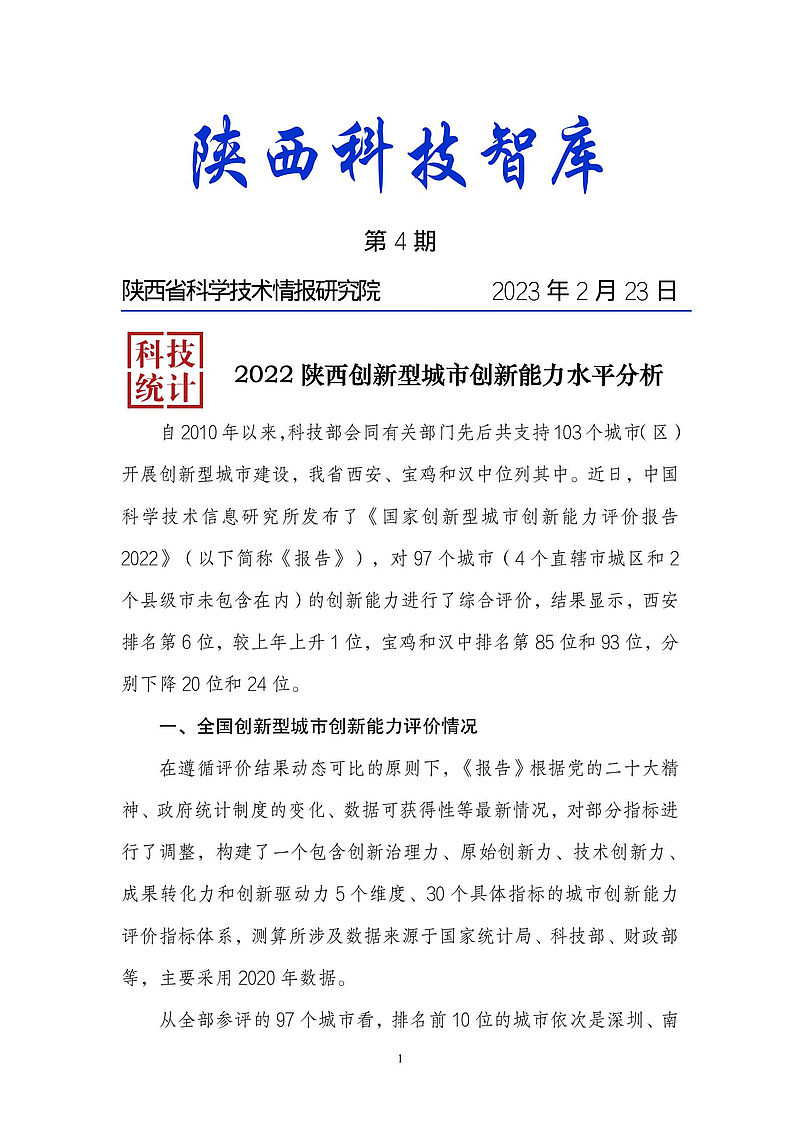 陕西科技智库

第 4 期

陕西省科学技术情报研究院　　2023 年 2 月 23 日

科技统计

2022 陕西创新型城市创新能力水平分析

自 2010 年以来，科技部会同有关部门先后共支持 103 个城市（区）开展创新型城市建设，我省西安、宝鸡和汉中位列其中。近日，中国科学技术信息研究所发布了《国家创新型城市创新能力评价报告 2022》（以下简称《报告》），对 97 个城市（4 个直辖市城区和 2 个县级市未包含在内）的创新能力进行了综合评价，结果显示，西安排名第 6 位，较上年上升 1 位，宝鸡和汉中排名第 85 位和 93 位，分别下降 20 位和 24 位。

一、全国创新型城市创新能力评价情况

在遵循评价结果动态可比的原则下，《报告》根据党的二十大精神、政府统计制度的变化、数据可获得性等最新情况，对部分指标进行了调整，构建了一个包含创新治理力、原始创新力、技术创新力、成果转化力和创新驱动力 5 个维度、30 个具体指标的城市创新能力评价指标体系，测算所涉及数据来源于国家统计局、科技部、财政部等，主要采用 2020 年数据。

从全部参评的 97 个城市看，排名前 10 位的城市依次是深圳、南

1